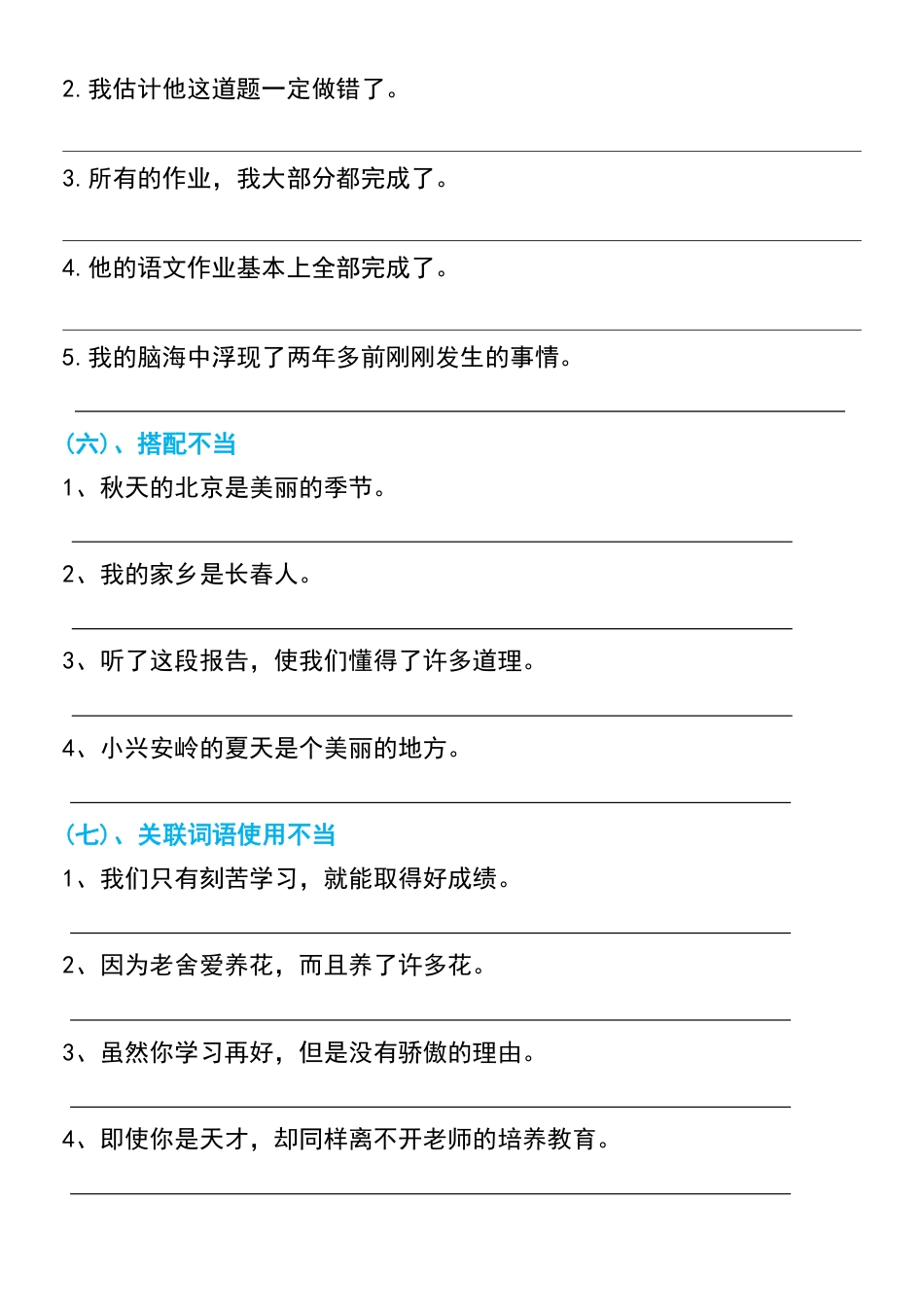 2. 我估计他这道题一定做错了。

3. 所有的作业，我大部分都完成了。

4. 他的语文作业基本上全部完成了。

5. 我的脑海中浮现了两年多前刚刚发生的事情。

（六）、搭配不当

1、秋天的北京是美丽的季节。

2、我的家乡是长春人。

3、听了这段报告，使我们懂得了许多道理。

4、小兴安岭的夏天是个美丽的地方。

（七）、关联词语使用不当

1、我们只有刻苦学习，就能取得好成绩。

2、因为老舍爱养花，而且养了许多花。

3、虽然你学习再好，但是没有骄傲的理由。

4、即使你是天才，却同样离不开老师的培养教育。